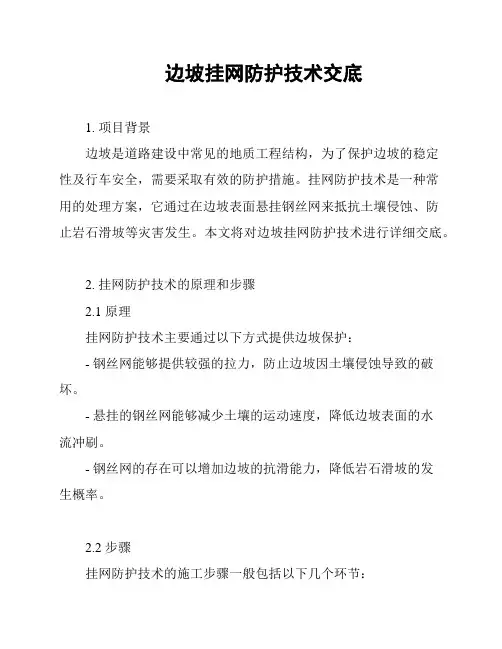 边坡挂网防护技术交底

1. 项目背景

边坡是道路建设中常见的地质工程结构，为了保护边坡的稳定性及行车安全，需要采取有效的防护措施。挂网防护技术是一种常用的处理方案，它通过在边坡表面悬挂钢丝网来抵抗土壤侵蚀、防止岩石滑坡等灾害发生。本文将对边坡挂网防护技术进行详细交底。

2. 挂网防护技术的原理和步骤

2.1 原理

挂网防护技术主要通过以下方式提供边坡保护：

- 钢丝网能够提供较强的拉力，防止边坡因土壤侵蚀导致的破坏。

- 悬挂的钢丝网能够减少土壤的运动速度，降低边坡表面的水流冲刷。

- 钢丝网的存在可以增加边坡的抗滑能力，降低岩石滑坡的发生概率。

2.2 步骤

挂网防护技术的施工步骤一般包括以下几个环节：